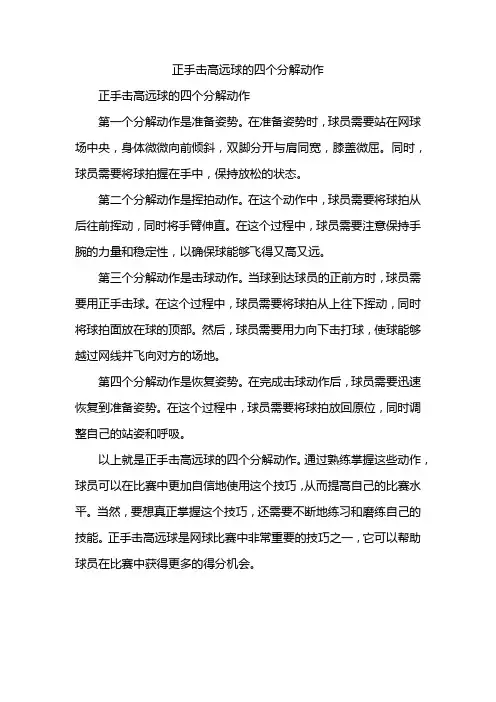 正手击高远球的四个分解动作

正手击高远球的四个分解动作

第一个分解动作是准备姿势。在准备姿势时，球员需要站在网球场中央，身体微微向前倾斜，双脚分开与肩同宽，膝盖微屈。同时，球员需要将球拍握在手中，保持放松的状态。

第二个分解动作是挥拍动作。在这个动作中，球员需要将球拍从后往前挥动，同时将手臂伸直。在这个过程中，球员需要注意保持手腕的力量和稳定性，以确保球能够飞得又高又远。

第三个分解动作是击球动作。当球到达球员的正前方时，球员需要用正手击球。在这个过程中，球员需要将球拍从上往下挥动，同时将球拍面放在球的顶部。然后，球员需要用力向下击打球，使球能够越过网线并飞向对方的场地。

第四个分解动作是恢复姿势。在完成击球动作后，球员需要迅速恢复到准备姿势。在这个过程中，球员需要将球拍放回原位，同时调整自己的站姿和呼吸。

以上就是正手击高远球的四个分解动作。通过熟练掌握这些动作，球员可以在比赛中更加自信地使用这个技巧，从而提高自己的比赛水平。当然，要想真正掌握这个技巧，还需要不断地练习和磨练自己的技能。正手击高远球是网球比赛中非常重要的技巧之一，它可以帮助球员在比赛中获得更多的得分机会。